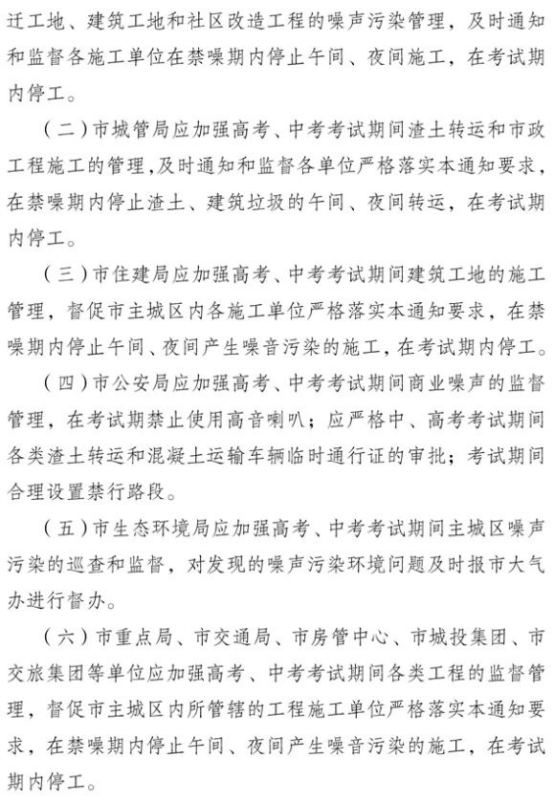 迁工地、建筑工地和社区改造工程的噪声污染管理，及时通知和监督各施工单位在禁噪期内停止午间、夜间施工，在考试期内停工。

（二）市城管局应加强高考、中考考试期间渣土转运和市政工程施工的管理，及时通知和监督各单位严格落实本通知要求，在禁噪期内停止渣土、建筑垃圾的午间、夜间转运，在考试期内停工。

（三）市住建局应加强高考、中考考试期间建筑工地的施工管理，督促市主城区内各施工单位严格落实本通知要求，在禁噪期内停止午间、夜间产生噪音污染的施工，在考试期内停工。

（四）市公安局应加强高考、中考考试期间商业噪声的监督管理，在考试期禁止使用高音喇叭；应严格中、高考考试期间各类渣土转运和混凝土运输车辆临时通行证的审批；考试期间合理设置禁行路段。

（五）市生态环境局应加强高考、中考考试期间主城区噪声污染的巡查和监督，对发现的噪声污染环境问题及时报市大气办进行督办。

（六）市重点局、市交通局、市房管中心、市城投集团、市交旅集团等单位应加强高考、中考考试期间各类工程的监督管理，督促市主城区内所管辖的工程施工单位严格落实本通知要求，在禁噪期内停止午间、夜间产生噪音污染的施工，在考试期内停工。